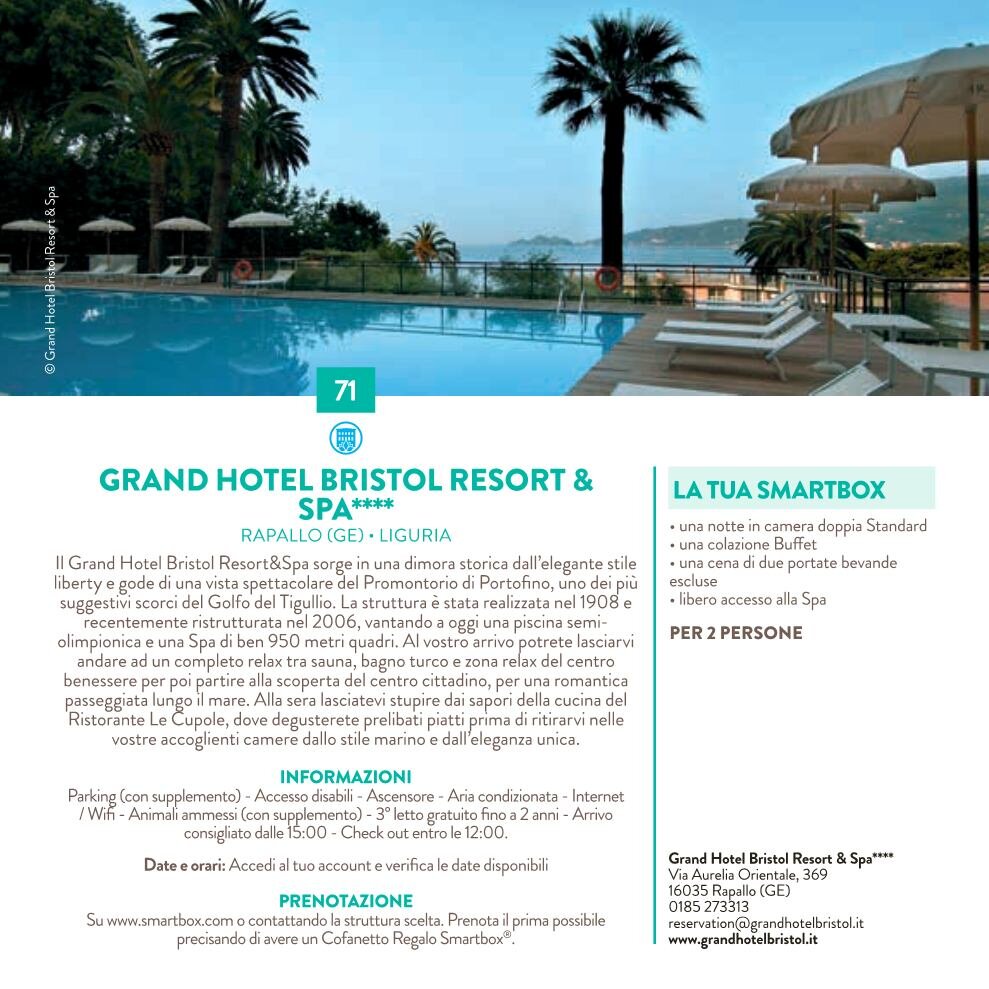 © Grand Hotel Bristol Resort & Spa

71

GRAND HOTEL BRISTOL RESORT & SPA****

RAPALLO (GE) • LIGURIA

Il Grand Hotel Bristol Resort&Spa sorge in una dimora storica dall'elegante stile liberty e gode di una vista spettacolare del Promontorio di Portofino, uno dei più suggestivi scorci del Golfo del Tigullio. La struttura è stata realizzata nel 1908 e recentemente ristrutturata nel 2006, vantando a oggi una piscina semi-olimpionica e una Spa di ben 950 metri quadri. Al vostro arrivo potrete lasciarvi andare ad un completo relax tra sauna, bagno turco e zona relax del centro benessere per poi partire alla scoperta del centro cittadino, per una romantica passeggiata lungo il mare. Alla sera lasciatevi stupire dai sapori della cucina del Ristorante Le Cupole, dove degusterete prelibati piatti prima di ritirarvi nelle vostre accoglienti camere dallo stile marino e dall'eleganza unica.

INFORMAZIONI

Parking (con supplemento) - Accesso disabili - Ascensore - Aria condizionata - Internet / Wifi - Animali ammessi (con supplemento) - 3° letto gratuito fino a 2 anni - Arrivo consigliato dalle 15:00 - Check out entro le 12:00.

Date e orari: Accedi al tuo account e verifica le date disponibili

PRENOTAZIONE

Su www.smartbox.com o contattando la struttura scelta. Prenota il prima possibile precisando di avere un Cofanetto Regalo Smartbox®.

LA TUA SMARTBOX

• una notte in camera doppia Standard
• una colazione Buffet
• una cena di due portate bevande escluse
• libero accesso alla Spa

PER 2 PERSONE

Grand Hotel Bristol Resort & Spa****
Via Aurelia Orientale, 369
16035 Rapallo (GE)
0185 273313
reservation@grandhotelbristol.it
www.grandhotelbristol.it